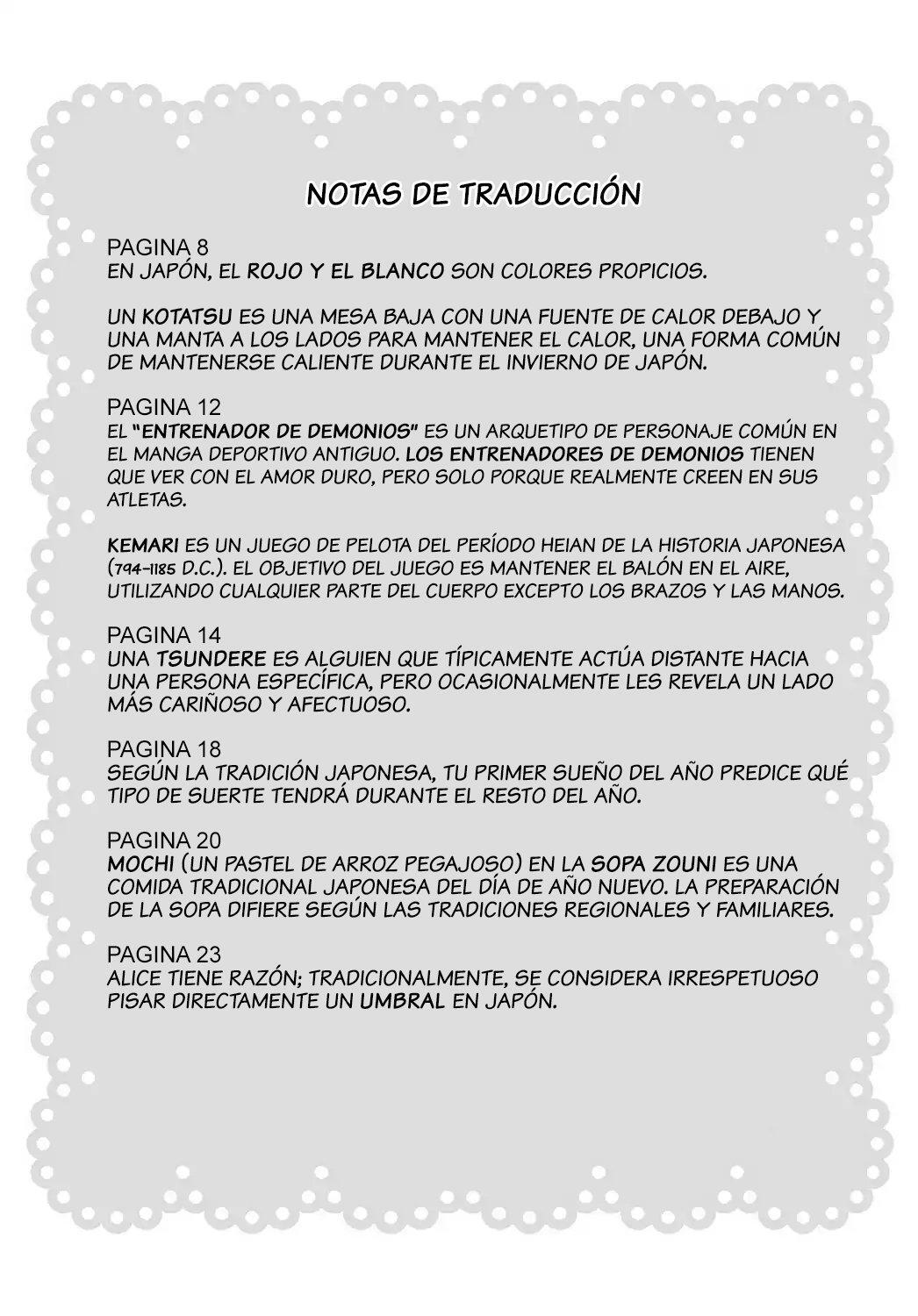 NOTAS DE TRADUCCIÓN

PAGINA 8
EN JAPÓN, EL ROJO Y EL BLANCO SON COLORES PROPICIOS.

UN KOTATSU ES UNA MESA BAJA CON UNA FUENTE DE CALOR DEBAJO Y UNA MANTA A LOS LADOS PARA MANTENER EL CALOR, UNA FORMA COMÚN DE MANTENERSE CALIENTE DURANTE EL INVIERNO DE JAPÓN.

PAGINA 12
EL "ENTRENADOR DE DEMONIOS" ES UN ARQUETIPO DE PERSONAJE COMÚN EN EL MANGA DEPORTIVO ANTIGUO. LOS ENTRENADORES DE DEMONIOS TIENEN QUE VER CON EL AMOR DURO, PERO SOLO PORQUE REALMENTE CREEN EN SUS ATLETAS.

KEMARI ES UN JUEGO DE PELOTA DEL PERÍODO HEIAN DE LA HISTORIA JAPONESA (794-1185 D.C.). EL OBJETIVO DEL JUEGO ES MANTENER EL BALÓN EN EL AIRE, UTILIZANDO CUALQUIER PARTE DEL CUERPO EXCEPTO LOS BRAZOS Y LAS MANOS.

PAGINA 14
UNA TSUNDERE ES ALGUIEN QUE TÍPICAMENTE ACTÚA DISTANTE HACIA UNA PERSONA ESPECÍFICA, PERO OCASIONALMENTE LES REVELA UN LADO MÁS CARIÑOSO Y AFECTUOSO.

PAGINA 18
SEGÚN LA TRADICIÓN JAPONESA, TU PRIMER SUEÑO DEL AÑO PREDICE QUÉ TIPO DE SUERTE TENDRÁ DURANTE EL RESTO DEL AÑO.

PAGINA 20
MOCHI (UN PASTEL DE ARROZ PEGAJOSO) EN LA SOPA ZOUNI ES UNA COMIDA TRADICIONAL JAPONESA DEL DÍA DE AÑO NUEVO. LA PREPARACIÓN DE LA SOPA DIFIERE SEGÚN LAS TRADICIONES REGIONALES Y FAMILIARES.

PAGINA 23
ALICE TIENE RAZÓN; TRADICIONALMENTE, SE CONSIDERA IRRESPETUOSO PISAR DIRECTAMENTE UN UMBRAL EN JAPÓN.